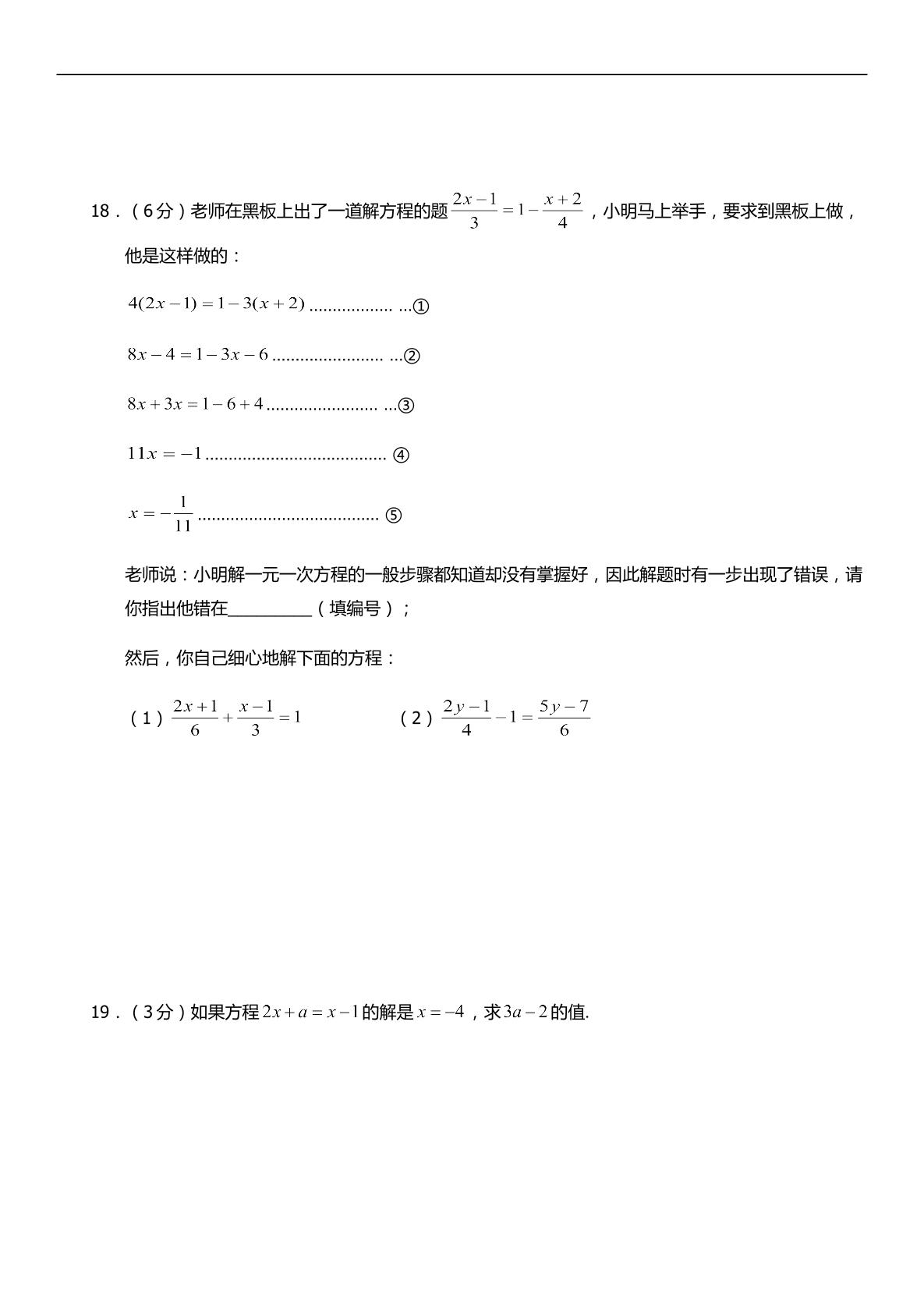 18．（6分）老师在黑板上出了一道解方程的题$\frac{2x-1}{3}=1-\frac{x+2}{4}$，小明马上举手，要求到黑板上做，他是这样做的：

$4(2x-1)=1-3(x+2)$①

$8x-4=1-3x-6$②

$8x+3x=1-6+4$③

$11x=-1$④

$x=-\frac{1}{11}$⑤

老师说：小明解一元一次方程的一般步骤都知道却没有掌握好，因此解题时有一步出现了错误，请你指出他错在____（填编号）；

然后，你自己细心地解下面的方程：

（1）$\frac{2x+1}{6}+\frac{x-1}{3}=1$ （2）$\frac{2y-1}{4}-1=\frac{5y-7}{6}$

19．（3分）如果方程$2x+a=x-1$的解是$x=-4$，求$3a-2$的值.